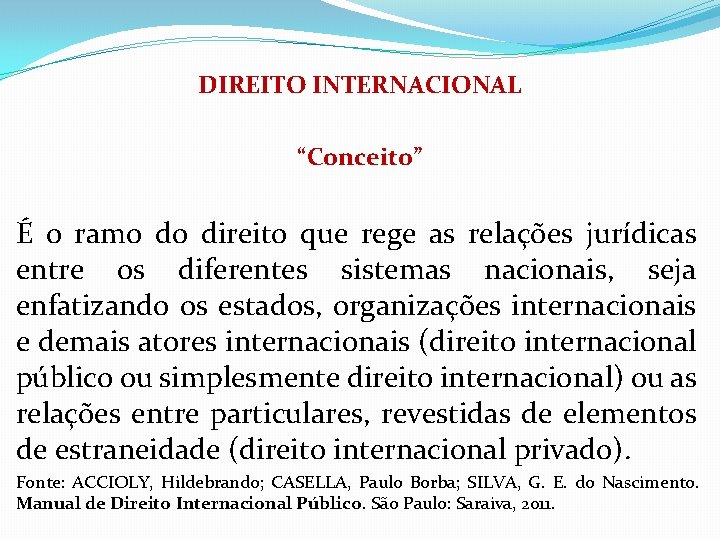 DIREITO INTERNACIONAL

"Conceito"

É o ramo do direito que rege as relações jurídicas entre os diferentes sistemas nacionais, seja enfatizando os estados, organizações internacionais e demais atores internacionais (direito internacional público ou simplesmente direito internacional) ou as relações entre particulares, revestidas de elementos de estraneidade (direito internacional privado).

Fonte: ACCIOLY, Hildebrando; CASELLA, Paulo Borba; SILVA, G. E. do Nascimento. Manual de Direito Internacional Público. São Paulo: Saraiva, 2011.